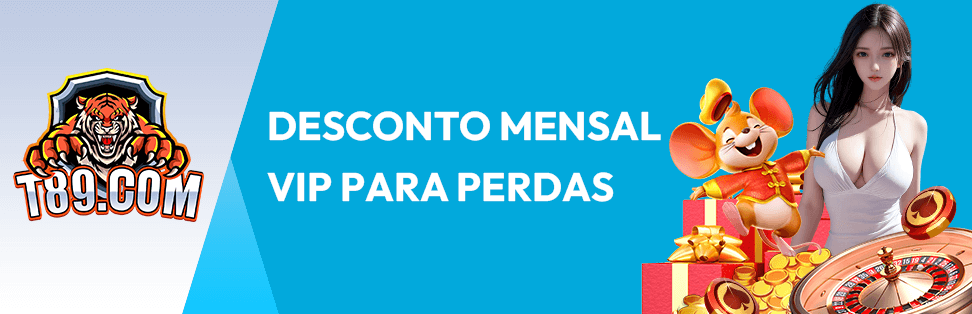 T89.COM

DESCONTO MENSAL VIP PARA PERDAS